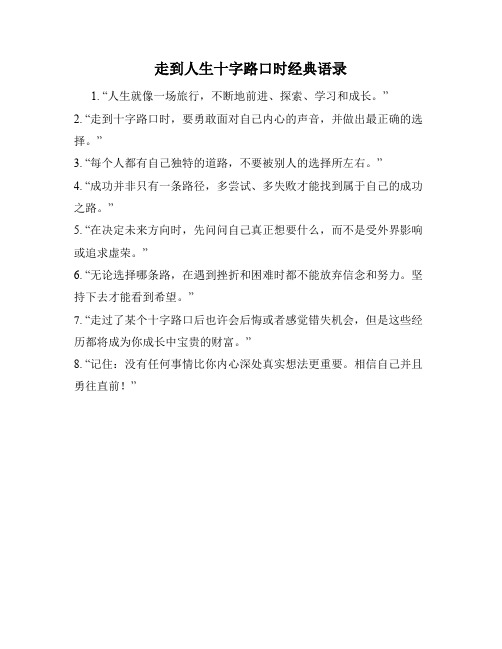 走到人生十字路口时经典语录

1. “人生就像一场旅行，不断地前进、探索、学习和成长。”

2. “走到十字路口时，要勇敢面对自己内心的声音，并做出最正确的选择。”

3. “每个人都有自己独特的道路，不要被别人的选择所左右。”

4. “成功并非只有一条路径，多尝试、多失败才能找到属于自己的成功之路。”

5. “在决定未来方向时，先问问自己真正想要什么，而不是受外界影响或追求虚荣。”

6. “无论选择哪条路，在遇到挫折和困难时都不能放弃信念和努力。坚持下去才能看到希望。”

7. “走过了某个十字路口后也许会后悔或者感觉错失机会，但是这些经历都将成为你成长中宝贵的财富。”

8. “记住：没有任何事情比你内心深处真实想法更重要。相信自己并且勇往直前！”